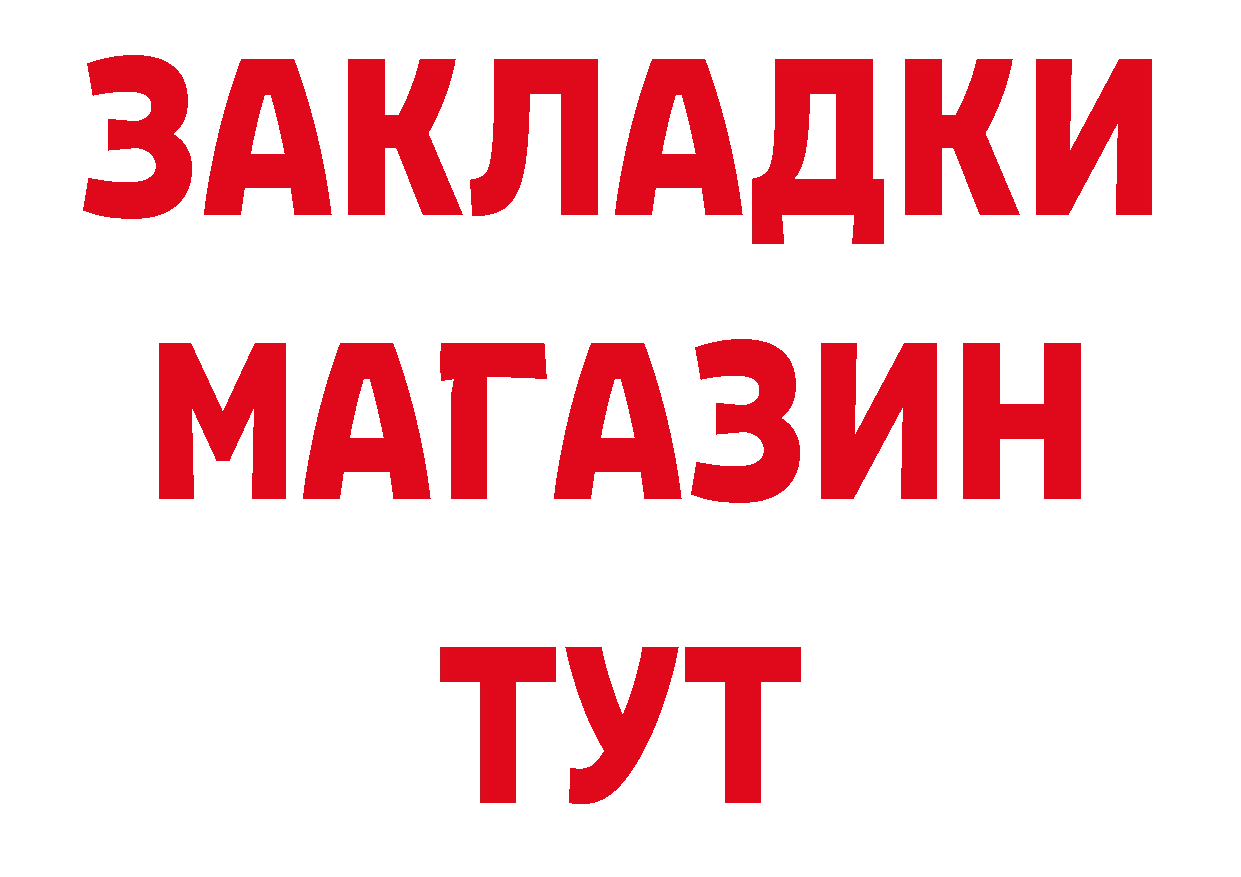 ЗАКЛАДКИ
МАГАЗИН
ТУТ